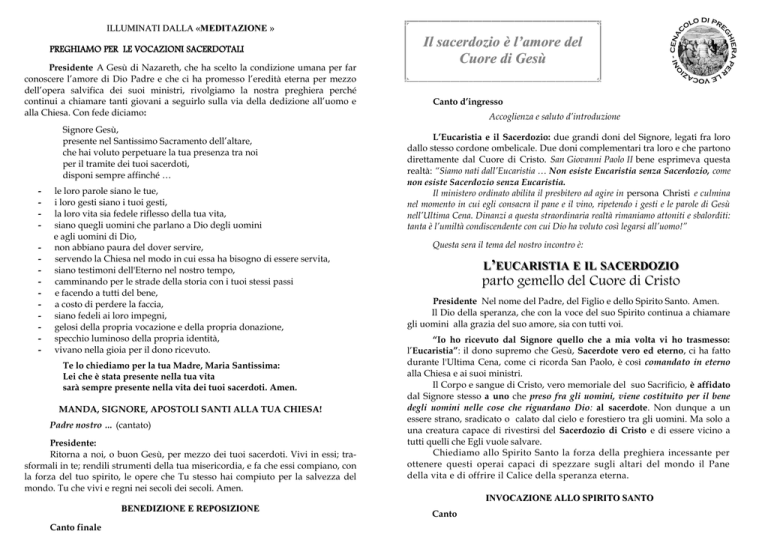 ILLUMINATI DALLA «MEDITAZIONE »

PREGHIAMO PER LE VOCAZIONI SACERDOTALI

Presidente A Gesù di Nazareth, che ha scelto la condizione umana per far conoscere l'amore di Dio Padre e che ci ha promesso l'eredità eterna per mezzo dell'opera salvifica dei suoi ministri, rivolgiamo la nostra preghiera perché continui a chiamare tanti giovani a seguirlo sulla via della dedizione all'uomo e alla Chiesa. Con fede diciamo:

Signore Gesù,
presente nel Santissimo Sacramento dell'altare,
che hai voluto perpetuare la tua presenza tra noi
per il tramite dei tuoi sacerdoti,
disponi sempre affinché …

- le loro parole siano le tue,
- i loro gesti siano i tuoi gesti,
- la loro vita sia fedele riflesso della tua vita,
- siano quegli uomini che parlano a Dio degli uomini e agli uomini di Dio,
- non abbiano paura del dover servire,
- servendo la Chiesa nel modo in cui essa ha bisogno di essere servita,
- siano testimoni dell'Eterno nel nostro tempo,
- camminando per le strade della storia con i tuoi stessi passi
- e facendo a tutti del bene,
- a costo di perdere la faccia,
- siano fedeli ai loro impegni,
- gelosi della propria vocazione e della propria donazione,
- specchio luminoso della propria identità,
- vivano nella gioia per il dono ricevuto.

Te lo chiediamo per la tua Madre, Maria Santissima:
Lei che è stata presente nella tua vita
sarà sempre presente nella vita dei tuoi sacerdoti. Amen.

MANDA, SIGNORE, APOSTOLI SANTI ALLA TUA CHIESA!

Padre nostro … (cantato)

Presidente:
Ritorna a noi, o buon Gesù, per mezzo dei tuoi sacerdoti. Vivi in essi; trasformali in te; rendili strumenti della tua misericordia, e fa che essi compiano, con la forza del tuo spirito, le opere che Tu stesso hai compiuto per la salvezza del mondo. Tu che vivi e regni nei secoli dei secoli. Amen.

BENEDIZIONE E REPOSIZIONE

Canto finale

Il sacerdozio è l'amore del Cuore di Gesù

CENACOLO DI PREGHIERA PER LE VOCAZIONI

Canto d'ingresso

Accoglienza e saluto d'introduzione

L'Eucaristia e il Sacerdozio: due grandi doni del Signore, legati fra loro dallo stesso cordone ombelicale. Due doni complementari tra loro e che partono direttamente dal Cuore di Cristo. San Giovanni Paolo II bene esprimeva questa realtà: "Siamo nati dall'Eucaristia … Non esiste Eucaristia senza Sacerdozio, come non esiste Sacerdozio senza Eucaristia.

Il ministero ordinato abilita il presbitero ad agire in persona Christi e culmina nel momento in cui egli consacra il pane e il vino, ripetendo i gesti e le parole di Gesù nell'Ultima Cena. Dinanzi a questa straordinaria realtà rimaniamo attoniti e sbalorditi: tanta è l'umiltà condiscendente con cui Dio ha voluto così legarsi all'uomo!"

Questa sera il tema del nostro incontro è:

L'EUCARISTIA E IL SACERDOZIO
parto gemello del Cuore di Cristo

Presidente Nel nome del Padre, del Figlio e dello Spirito Santo. Amen.
Il Dio della speranza, che con la voce del suo Spirito continua a chiamare gli uomini alla grazia del suo amore, sia con tutti voi.

"Io ho ricevuto dal Signore quello che a mia volta vi ho trasmesso: l'Eucaristia": il dono supremo che Gesù, Sacerdote vero ed eterno, ci ha fatto durante l'Ultima Cena, come ci ricorda San Paolo, è così comandato in eterno alla Chiesa e ai suoi ministri.

Il Corpo e sangue di Cristo, vero memoriale del suo Sacrificio, è affidato dal Signore stesso a uno che preso fra gli uomini, viene costituito per il bene degli uomini nelle cose che riguardano Dio: al sacerdote. Non dunque a un essere strano, sradicato o calato dal cielo e forestiero tra gli uomini. Ma solo a una creatura capace di rivestirsi del Sacerdozio di Cristo e di essere vicino a tutti quelli che Egli vuole salvare.

Chiediamo allo Spirito Santo la forza della preghiera incessante per ottenere questi operai capaci di spezzare sugli altari del mondo il Pane della vita e di offrire il Calice della speranza eterna.

INVOCAZIONE ALLO SPIRITO SANTO

Canto